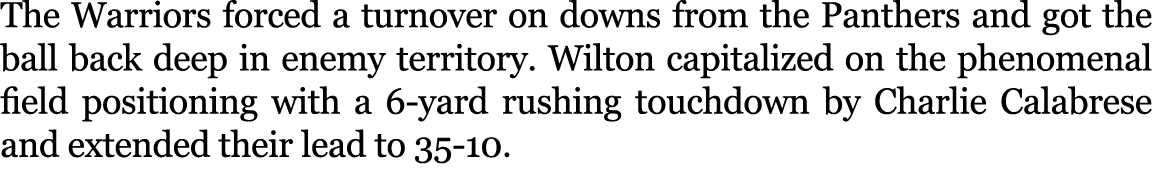 The Warriors forced a turnover on downs from the Panthers and got the ball back deep in enemy territory. Wilton capitalized on the phenomenal field positioning with a 6-yard rushing touchdown by Charlie Calabrese and extended their lead to 35-10.